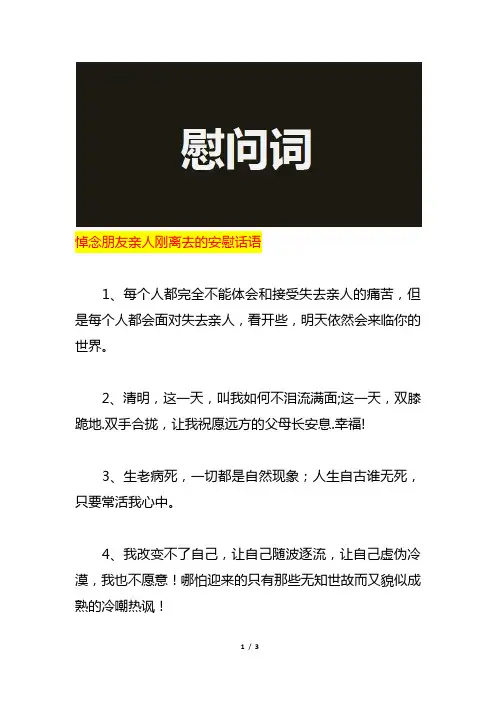 慰问词

悼念朋友亲人刚离去的安慰话语

1、每个人都完全不能体会和接受失去亲人的痛苦，但是每个人都会面对失去亲人，看开些，明天依然会来临你的世界。

2、清明，这一天，叫我如何不泪流满面;这一天，双膝跪地.双手合拢，让我祝愿远方的父母长安息.幸福!

3、生老病死，一切都是自然现象；人生自古谁无死，只要常活我心中。

4、我改变不了自己，让自己随波逐流，让自己虚伪冷漠，我也不愿意！哪怕迎来的只有那些无知世故而又貌似成熟的冷嘲热讽！

1 / 3